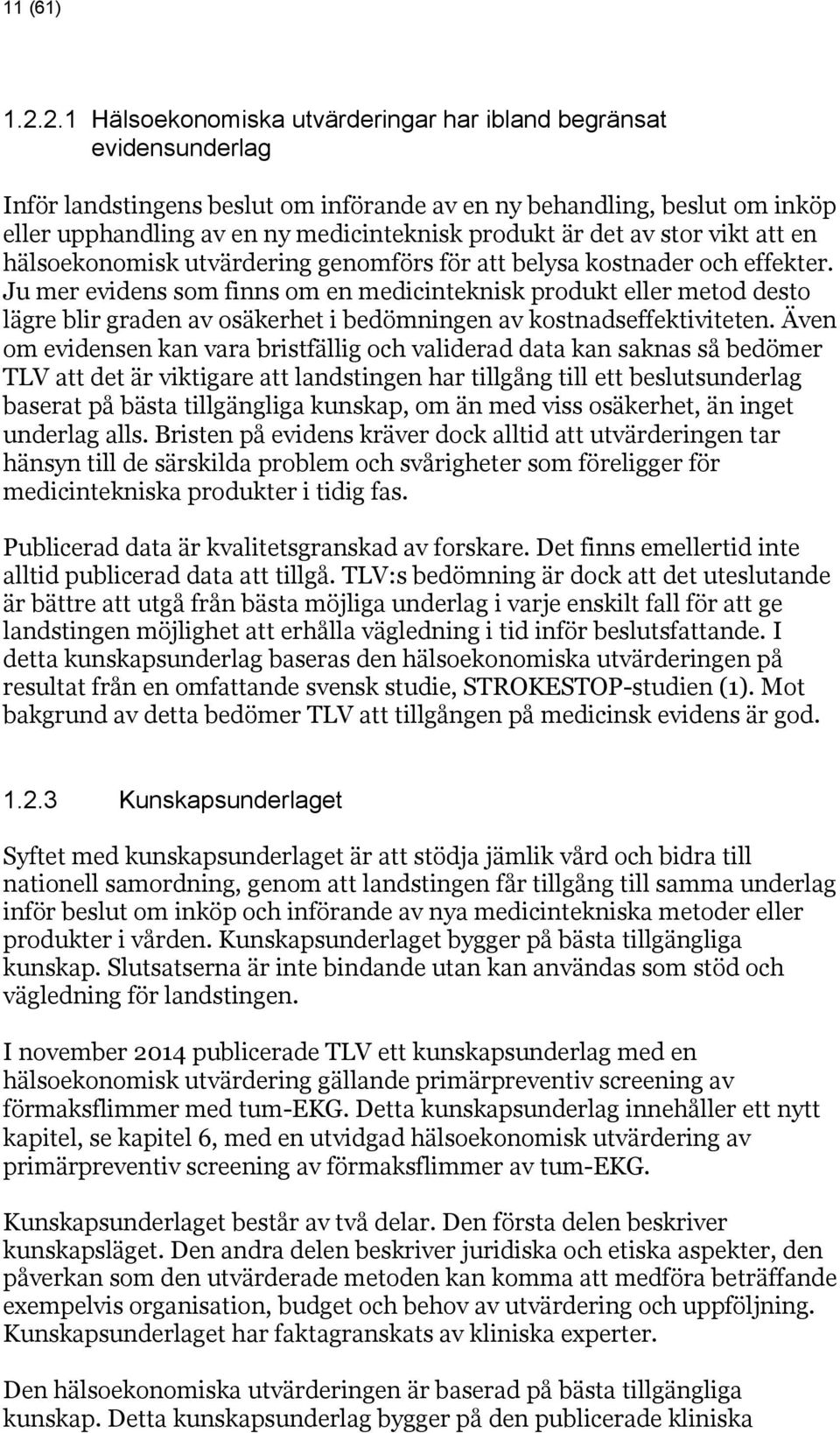 11 (61)

1.2.2.1 Hälsoekonomiska utvärderingar har ibland begränsat evidensunderlag

Inför landstingens beslut om införande av en ny behandling, beslut om inköp eller upphandling av en ny medicinteknisk produkt är det av stor vikt att en hälsoekonomisk utvärdering genomförs för att belysa kostnader och effekter. Ju mer evidens som finns om en medicinteknisk produkt eller metod desto lägre blir graden av osäkerhet i bedömningen av kostnadseffektiviteten. Även om evidensen kan vara bristfällig och validerad data kan saknas så bedömer TLV att det är viktigare att landstingen har tillgång till ett beslutsunderlag baserat på bästa tillgängliga kunskap, om än med viss osäkerhet, än inget underlag alls. Bristen på evidens kräver dock alltid att utvärderingen tar hänsyn till de särskilda problem och svårigheter som föreligger för medicintekniska produkter i tidig fas.

Publicerad data är kvalitetsgranskad av forskare. Det finns emellertid inte alltid publicerad data att tillgå. TLV:s bedömning är dock att det uteslutande är bättre att utgå från bästa möjliga underlag i varje enskilt fall för att ge landstingen möjlighet att erhålla vägledning i tid inför beslutsfattande. I detta kunskapsunderlag baseras den hälsoekonomiska utvärderingen på resultat från en omfattande svensk studie, STROKESTOP-studien (1). Mot bakgrund av detta bedömer TLV att tillgången på medicinsk evidens är god.

1.2.3 Kunskapsunderlaget

Syftet med kunskapsunderlaget är att stödja jämlik vård och bidra till nationell samordning, genom att landstingen får tillgång till samma underlag inför beslut om inköp och införande av nya medicintekniska metoder eller produkter i vården. Kunskapsunderlaget bygger på bästa tillgängliga kunskap. Slutsatserna är inte bindande utan kan användas som stöd och vägledning för landstingen.

I november 2014 publicerade TLV ett kunskapsunderlag med en hälsoekonomisk utvärdering gällande primärpreventiv screening av förmaksflimmer med tum-EKG. Detta kunskapsunderlag innehåller ett nytt kapitel, se kapitel 6, med en utvidgad hälsoekonomisk utvärdering av primärpreventiv screening av förmaksflimmer av tum-EKG.

Kunskapsunderlaget består av två delar. Den första delen beskriver kunskapsläget. Den andra delen beskriver juridiska och etiska aspekter, den påverkan som den utvärderade metoden kan komma att medföra beträffande exempelvis organisation, budget och behov av utvärdering och uppföljning. Kunskapsunderlaget har faktagranskats av kliniska experter.

Den hälsoekonomiska utvärderingen är baserad på bästa tillgängliga kunskap. Detta kunskapsunderlag bygger på den publicerade kliniska